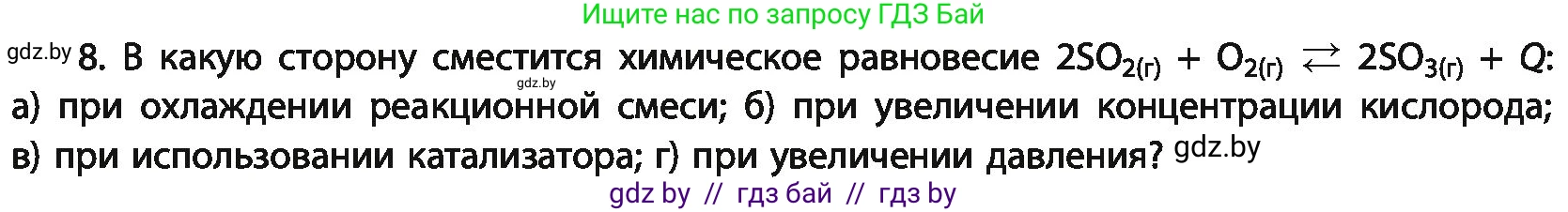 Ищите нас по запросу ГДЗ Бай

gdz.by 8. В какую сторону сместится химическое равновесие $2SO_{2(г)} + O_{2(г)} \rightleftarrows 2SO_{3(г)} + Q$: gdz.by а) при охлаждении реакционной смеси; б) при увеличении концентрации кислорода; в) при использовании катализатора; г) при увеличении давления? gdz.by

gdz by // гдз бай // гдз by